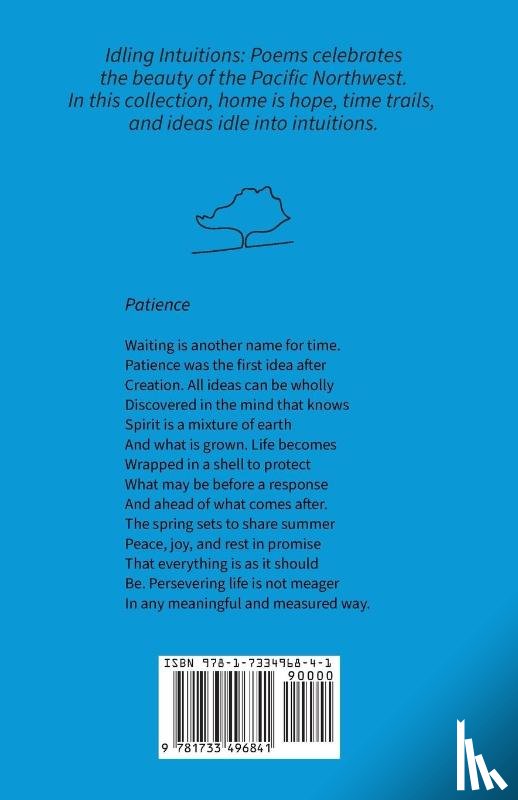 Idling Intuitions: Poems celebrates the beauty of the Pacific Northwest. In this collection, home is hope, time trails, and ideas idle into intuitions.

Patience

Waiting is another name for time.
Patience was the first idea after
Creation. All ideas can be wholly
Discovered in the mind that knows
Spirit is a mixture of earth
And what is grown. Life becomes
Wrapped in a shell to protect
What may be before a response
And ahead of what comes after.
The spring sets to share summer
Peace, joy, and rest in promise
That everything is as it should
Be. Persevering life is not meager
In any meaningful and measured way.

ISBN 978-1-7334968-4-1
90000
9 781733 496841